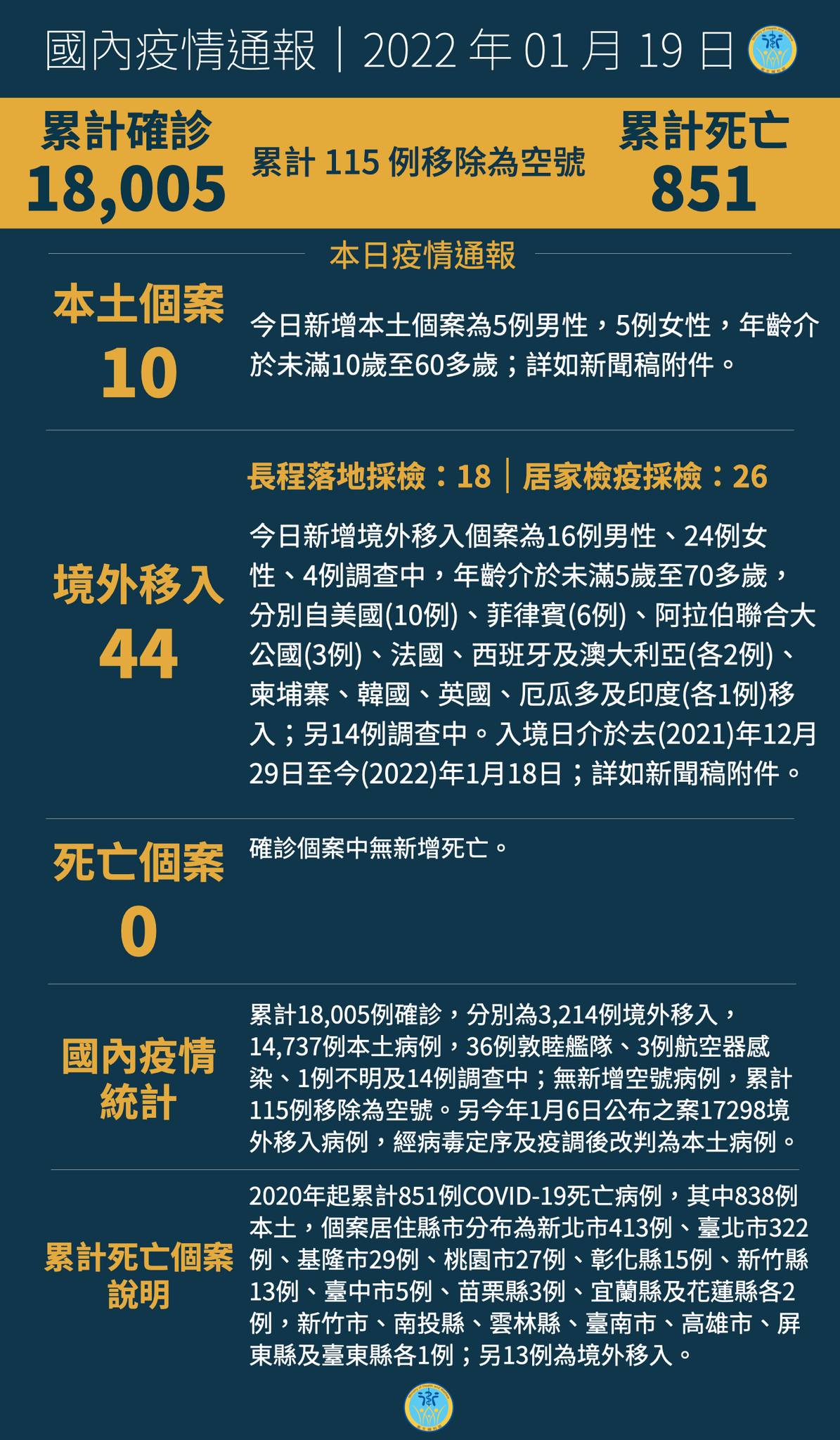 國內疫情通報｜2022 年 01 月 19 日

累計確診
18,005

累計 115 例移除為空號

累計死亡
851

本日疫情通報

本土個案
10

今日新增本土個案為5例男性，5例女性，年齡介於未滿10歲至60多歲；詳如新聞稿附件。

長程落地採檢：18｜居家檢疫採檢：26

境外移入
44

今日新增境外移入個案為16例男性、24例女性、4例調查中，年齡介於未滿5歲至70多歲，分別自美國(10例)、菲律賓(6例)、阿拉伯聯合大公國(3例)、法國、西班牙及澳大利亞(各2例)、柬埔寨、韓國、英國、厄瓜多及印度(各1例)移入；另14例調查中。入境日介於去(2021)年12月29日至今(2022)年1月18日；詳如新聞稿附件。

死亡個案
0

確診個案中無新增死亡。

國內疫情統計

累計18,005例確診，分別為3,214例境外移入，14,737例本土病例，36例敦睦艦隊、3例航空器感染、1例不明及14例調查中；無新增空號病例，累計115例移除為空號。另今年1月6日公布之案17298境外移入病例，經病毒定序及疫調後改判為本土病例。

累計死亡個案說明

2020年起累計851例COVID-19死亡病例，其中838例本土，個案居住縣市分布為新北市413例、臺北市322例、基隆市29例、桃園市27例、彰化縣15例、新竹縣13例、臺中市5例、苗栗縣3例、宜蘭縣及花蓮縣各2例，新竹市、南投縣、雲林縣、臺南市、高雄市、屏東縣及臺東縣各1例；另13例為境外移入。